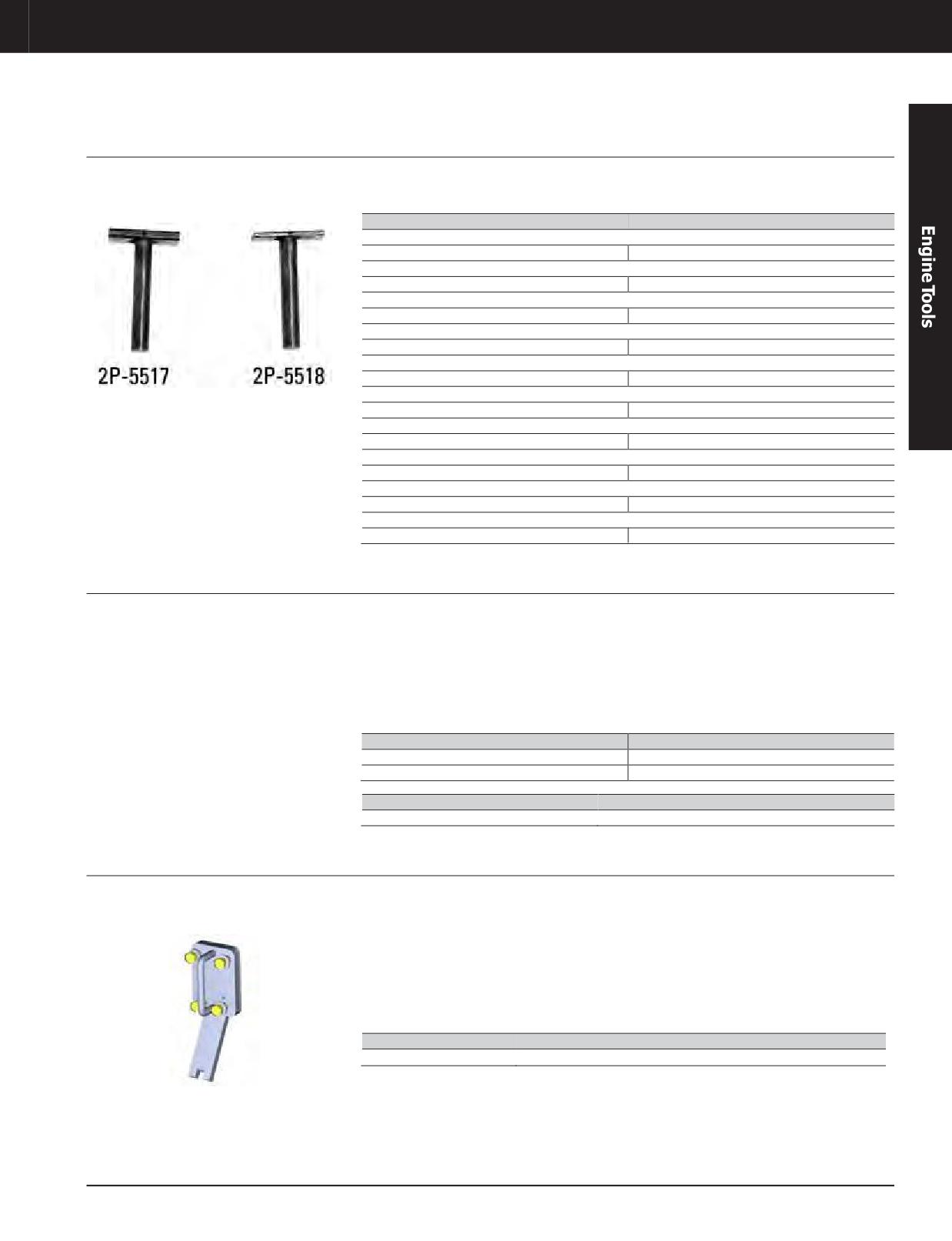 Engine Tools

2P-5517

2P-5518